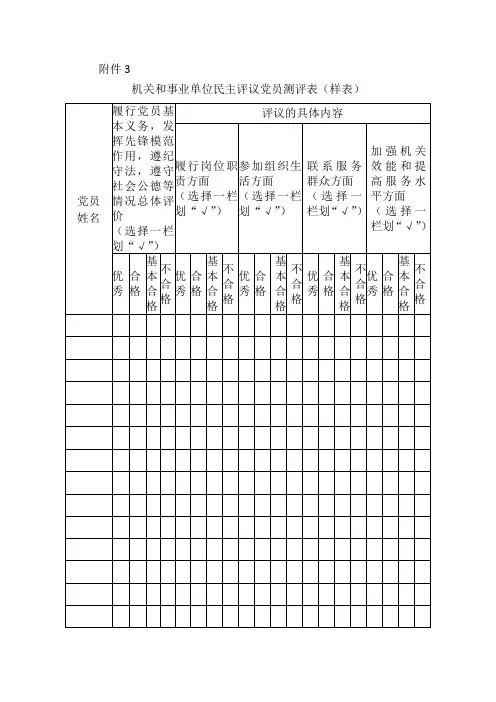 附件 3

机关和事业单位民主评议党员测评表（样表）

| 党员姓名 | 履行党员基本义务，发挥先锋模范作用，遵纪守法，遵守社会公德等情况总体评价（选择一栏划“√”） | | | | 评议的具体内容 | | | | | | | | | | | | | | | |
|---|---|---|---|---|---|---|---|---|---|---|---|---|---|---|---|---|---|---|---|---|
| | | | | | 履行岗位职责方面（选择一栏划“√”） | | | | 参加组织生活方面（选择一栏划“√”） | | | | 联系服务群众方面（选择一栏划“√”） | | | | 加强机关效能和提高服务水平方面（选择一栏划“√”） | | | |
| | 优秀 | 合格 | 基本合格 | 不合格 | 优秀 | 合格 | 基本合格 | 不合格 | 优秀 | 合格 | 基本合格 | 不合格 | 优秀 | 合格 | 基本合格 | 不合格 | 优秀 | 合格 | 基本合格 | 不合格 |
| | | | | | | | | | | | | | | | | | | | | |
| | | | | | | | | | | | | | | | | | | | | |
| | | | | | | | | | | | | | | | | | | | | |
| | | | | | | | | | | | | | | | | | | | | |
| | | | | | | | | | | | | | | | | | | | | |
| | | | | | | | | | | | | | | | | | | | | |
| | | | | | | | | | | | | | | | | | | | | |
| | | | | | | | | | | | | | | | | | | | | |
| | | | | | | | | | | | | | | | | | | | | |
| | | | | | | | | | | | | | | | | | | | | |
| | | | | | | | | | | | | | | | | | | | | |
| | | | | | | | | | | | | | | | | | | | | |
| | | | | | | | | | | | | | | | | | | | | |
| | | | | | | | | | | | | | | | | | | | | |